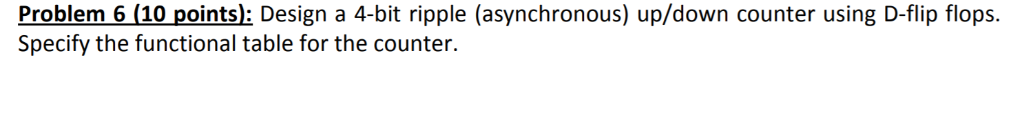 Problem 6 (10 points): Design a 4-bit ripple (asynchronous) up/down counter using D-flip flops. Specify the functional table for the counter.